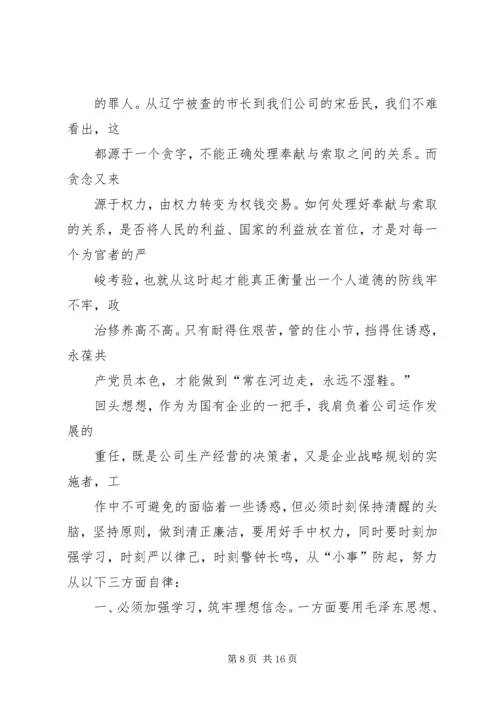 的罪人。从辽宁被查的市长到我们公司的宋岳民，我们不难看出，这

都源于一个贪字，不能正确处理奉献与索取之间的关系。而贪念又来

源于权力，由权力转变为权钱交易。如何处理好奉献与索取的关系，是否将人民的利益、国家的利益放在首位，才是对每一个为官者的严

峻考验，也就从这时起才能真正衡量出一个人道德的防线牢不牢，政

治修养高不高。只有耐得住艰苦，管的住小节，挡得住诱惑，永葆共

产党员本色，才能做到“常在河边走，永远不湿鞋。”

回头想想，作为为国有企业的一把手，我肩负着公司运作发展的

重任，既是公司生产经营的决策者，又是企业战略规划的实施者，工

作中不可避免的面临着一些诱惑，但必须时刻保持清醒的头脑，坚持原则，做到清正廉洁，要用好手中权力，同时要时刻加强学习，时刻严以律己，时刻警钟长鸣，从“小事”防起，努力从以下三方面自律：

一、必须加强学习，筑牢理想信念。一方面要用毛泽东思想、

第 8 页 共 16 页